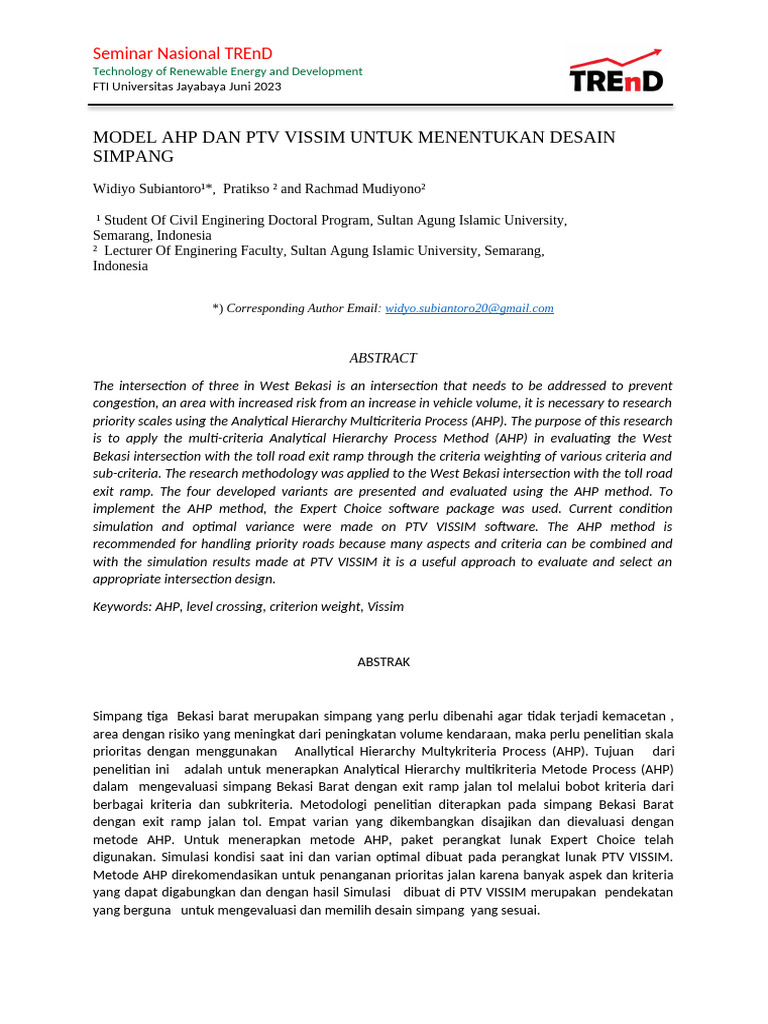 Seminar Nasional TREnD
Technology of Renewable Energy and Development
FTI Universitas Jayabaya Juni 2023

TREnD

MODEL AHP DAN PTV VISSIM UNTUK MENENTUKAN DESAIN SIMPANG

Widiyo Subiantoro¹*, Pratikso ² and Rachmad Mudiyono²

¹ Student Of Civil Enginering Doctoral Program, Sultan Agung Islamic University, Semarang, Indonesia
² Lecturer Of Enginering Faculty, Sultan Agung Islamic University, Semarang, Indonesia

*) Corresponding Author Email: widyo.subiantoro20@gmail.com

ABSTRACT

The intersection of three in West Bekasi is an intersection that needs to be addressed to prevent congestion, an area with increased risk from an increase in vehicle volume, it is necessary to research priority scales using the Analytical Hierarchy Multicriteria Process (AHP). The purpose of this research is to apply the multi-criteria Analytical Hierarchy Process Method (AHP) in evaluating the West Bekasi intersection with the toll road exit ramp through the criteria weighting of various criteria and sub-criteria. The research methodology was applied to the West Bekasi intersection with the toll road exit ramp. The four developed variants are presented and evaluated using the AHP method. To implement the AHP method, the Expert Choice software package was used. Current condition simulation and optimal variance were made on PTV VISSIM software. The AHP method is recommended for handling priority roads because many aspects and criteria can be combined and with the simulation results made at PTV VISSIM it is a useful approach to evaluate and select an appropriate intersection design.

Keywords: AHP, level crossing, criterion weight, Vissim

ABSTRAK

Simpang tiga Bekasi barat merupakan simpang yang perlu dibenahi agar tidak terjadi kemacetan , area dengan risiko yang meningkat dari peningkatan volume kendaraan, maka perlu penelitian skala prioritas dengan menggunakan Anallytical Hierarchy Multykriteria Process (AHP). Tujuan dari penelitian ini adalah untuk menerapkan Analytical Hierarchy multikriteria Metode Process (AHP) dalam mengevaluasi simpang Bekasi Barat dengan exit ramp jalan tol melalui bobot kriteria dari berbagai kriteria dan subkriteria. Metodologi penelitian diterapkan pada simpang Bekasi Barat dengan exit ramp jalan tol. Empat varian yang dikembangkan disajikan dan dievaluasi dengan metode AHP. Untuk menerapkan metode AHP, paket perangkat lunak Expert Choice telah digunakan. Simulasi kondisi saat ini dan varian optimal dibuat pada perangkat lunak PTV VISSIM. Metode AHP direkomendasikan untuk penanganan prioritas jalan karena banyak aspek dan kriteria yang dapat digabungkan dan dengan hasil Simulasi dibuat di PTV VISSIM merupakan pendekatan yang berguna untuk mengevaluasi dan memilih desain simpang yang sesuai.